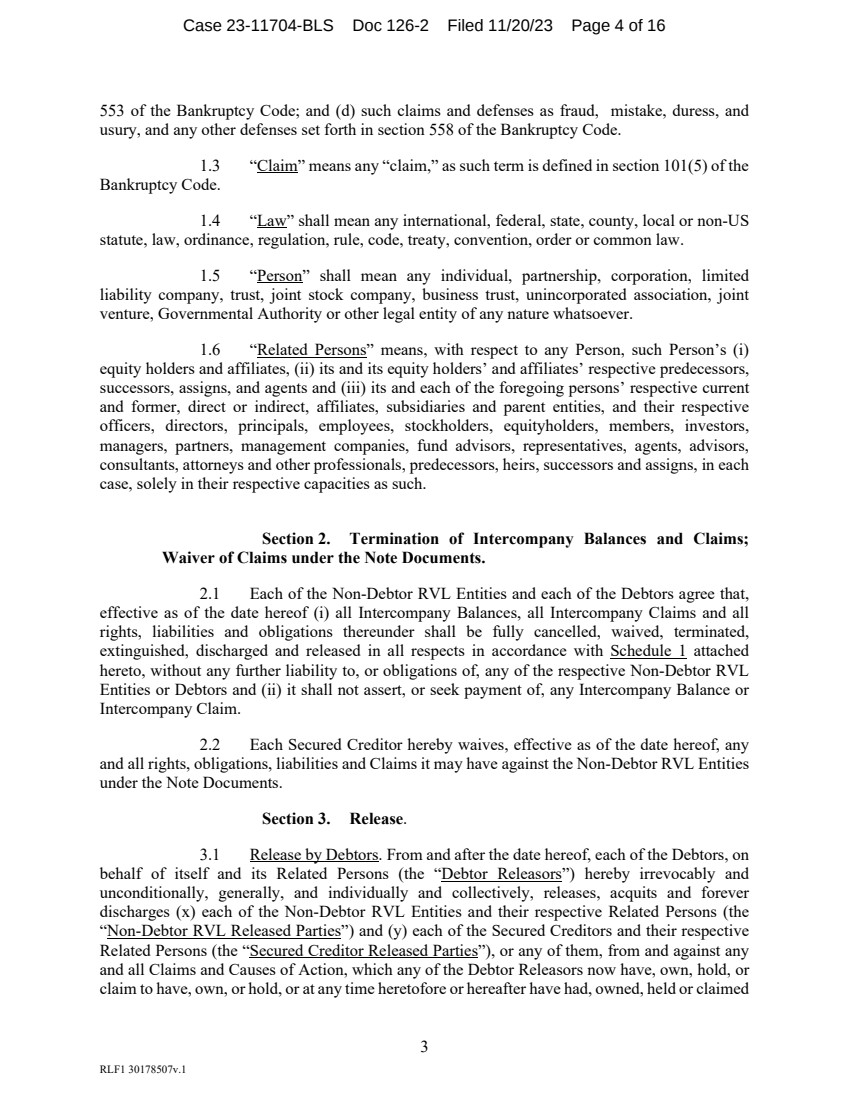 Case 23-11704-BLS Doc 126-2 Filed 11/20/23 Page 4 of 16

553 of the Bankruptcy Code; and (d) such claims and defenses as fraud, mistake, duress, and usury, and any other defenses set forth in section 558 of the Bankruptcy Code.

1.3 "Claim" means any "claim," as such term is defined in section 101(5) of the Bankruptcy Code.

1.4 "Law" shall mean any international, federal, state, county, local or non-US statute, law, ordinance, regulation, rule, code, treaty, convention, order or common law.

1.5 "Person" shall mean any individual, partnership, corporation, limited liability company, trust, joint stock company, business trust, unincorporated association, joint venture, Governmental Authority or other legal entity of any nature whatsoever.

1.6 "Related Persons" means, with respect to any Person, such Person's (i) equity holders and affiliates, (ii) its and its equity holders' and affiliates' respective predecessors, successors, assigns, and agents and (iii) its and each of the foregoing persons' respective current and former, direct or indirect, affiliates, subsidiaries and parent entities, and their respective officers, directors, principals, employees, stockholders, equityholders, members, investors, managers, partners, management companies, fund advisors, representatives, agents, advisors, consultants, attorneys and other professionals, predecessors, heirs, successors and assigns, in each case, solely in their respective capacities as such.

Section 2. Termination of Intercompany Balances and Claims; Waiver of Claims under the Note Documents.

2.1 Each of the Non-Debtor RVL Entities and each of the Debtors agree that, effective as of the date hereof (i) all Intercompany Balances, all Intercompany Claims and all rights, liabilities and obligations thereunder shall be fully cancelled, waived, terminated, extinguished, discharged and released in all respects in accordance with Schedule 1 attached hereto, without any further liability to, or obligations of, any of the respective Non-Debtor RVL Entities or Debtors and (ii) it shall not assert, or seek payment of, any Intercompany Balance or Intercompany Claim.

2.2 Each Secured Creditor hereby waives, effective as of the date hereof, any and all rights, obligations, liabilities and Claims it may have against the Non-Debtor RVL Entities under the Note Documents.

Section 3. Release.

3.1 Release by Debtors. From and after the date hereof, each of the Debtors, on behalf of itself and its Related Persons (the "Debtor Releasors") hereby irrevocably and unconditionally, generally, and individually and collectively, releases, acquits and forever discharges (x) each of the Non-Debtor RVL Entities and their respective Related Persons (the "Non-Debtor RVL Released Parties") and (y) each of the Secured Creditors and their respective Related Persons (the "Secured Creditor Released Parties"), or any of them, from and against any and all Claims and Causes of Action, which any of the Debtor Releasors now have, own, hold, or claim to have, own, or hold, or at any time heretofore or hereafter have had, owned, held or claimed

3

RLF1 30178507v.1